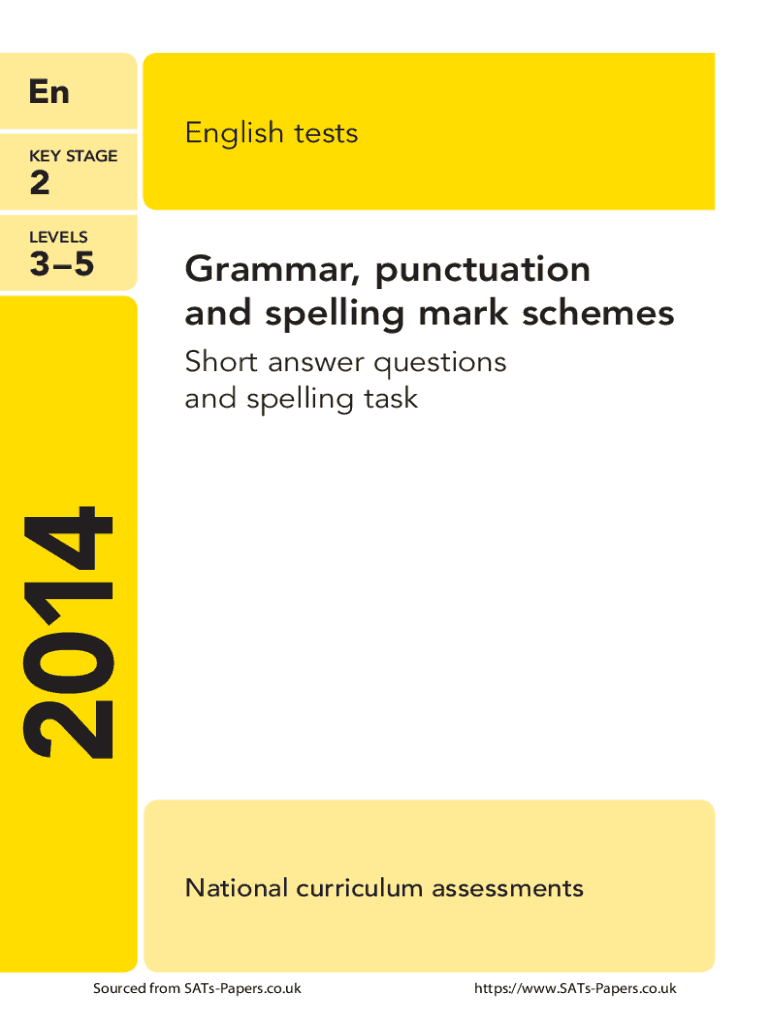 En

KEY STAGE

2

LEVELS

3–5

2014

English tests

Grammar, punctuation and spelling mark schemes

Short answer questions and spelling task

National curriculum assessments

Sourced from SATs-Papers.co.uk

https://www.SATs-Papers.co.uk